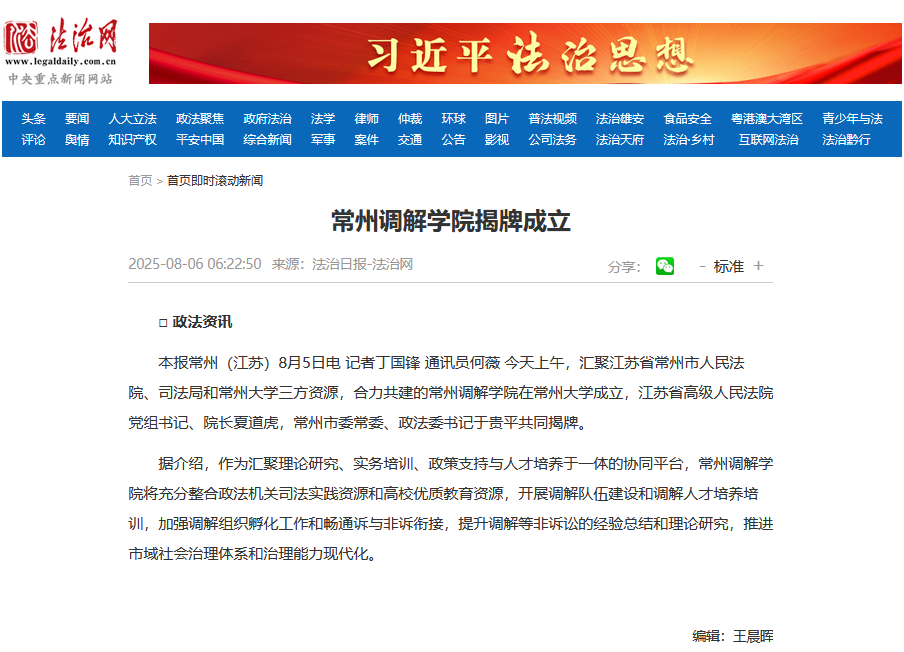 法治网
www.legaldaily.com.cn
中央重点新闻网站

习近平法治思想

头条 要闻 人大立法 政法聚焦 政府法治 法学 律师 仲裁 环球 图片 普法视频 法治雄安 食品安全 粤港澳大湾区 青少年与法
评论 舆情 知识产权 平安中国 综合新闻 军事 案件 交通 公告 影视 公司法务 法治天府 法治·乡村 互联网法治 法治黔行

首页 > 首页即时滚动新闻

常州调解学院揭牌成立

2025-08-06 06:22:50 来源：法治日报-法治网

分享： - 标准 +

□ 政法资讯

本报常州（江苏）8月5日电 记者丁国锋 通讯员何薇 今天上午，汇聚江苏省常州市人民法院、司法局和常州大学三方资源，合力共建的常州调解学院在常州大学成立，江苏省高级人民法院党组书记、院长夏道虎，常州市委常委、政法委书记于贵平共同揭牌。

据介绍，作为汇聚理论研究、实务培训、政策支持与人才培养于一体的协同平台，常州调解学院将充分整合政法机关司法实践资源和高校优质教育资源，开展调解队伍建设和调解人才培养培训，加强调解组织孵化工作和畅通诉与非诉衔接，提升调解等非诉讼的经验总结和理论研究，推进市域社会治理体系和治理能力现代化。

编辑：王晨晖